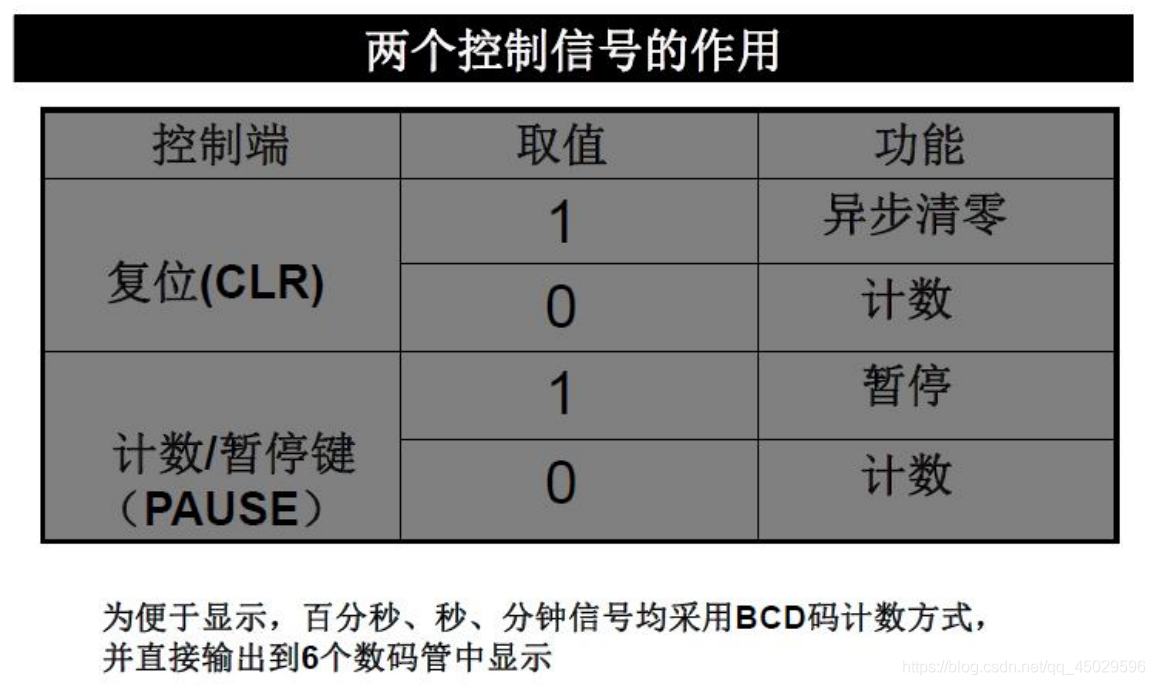 两个控制信号的作用

| 控制端 | 取值 | 功能 |
|---|---|---|
| 复位(CLR) | 1 | 异步清零 |
| | 0 | 计数 |
| 计数/暂停键（PAUSE） | 1 | 暂停 |
| | 0 | 计数 |

为便于显示，百分秒、秒、分钟信号均采用BCD码计数方式，并直接输出到6个数码管中显示

https://blog.csdn.net/qq_45029596